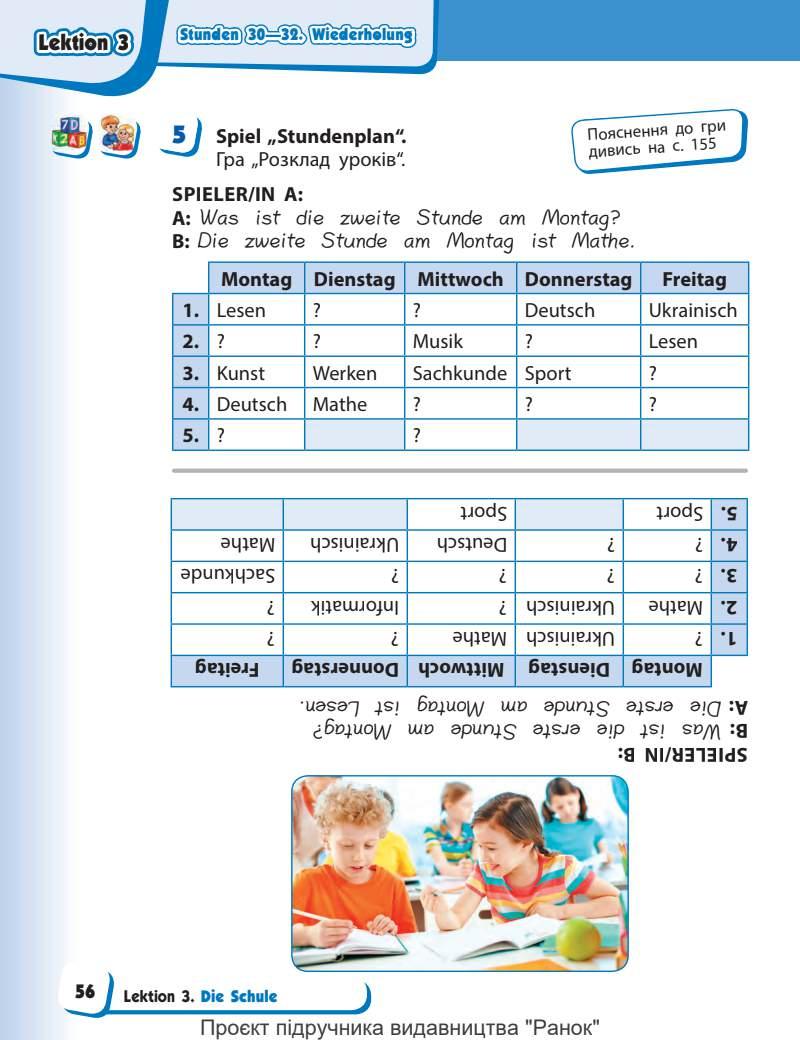 Lektion 3

Stunden 30—32. Wiederholung

5 Spiel „Stundenplan".
Гра „Розклад уроків".

Пояснення до гри дивись на с. 155

SPIELER/IN A:
A: Was ist die zweite Stunde am Montag?
B: Die zweite Stunde am Montag ist Mathe.

| | Montag | Dienstag | Mittwoch | Donnerstag | Freitag |
|---|---|---|---|---|---|
| 1. | Lesen | ? | ? | Deutsch | Ukrainisch |
| 2. | ? | ? | Musik | ? | Lesen |
| 3. | Kunst | Werken | Sachkunde | Sport | ? |
| 4. | Deutsch | Mathe | ? | ? | ? |
| 5. | ? | | ? | | |

SPIELER/IN B:
B: Was ist die erste Stunde am Montag?
A: Die erste Stunde am Montag ist Lesen.

| | Montag | Dienstag | Mittwoch | Donnerstag | Freitag |
|---|---|---|---|---|---|
| 1. | ? | Ukrainisch | Mathe | ? | ? |
| 2. | Mathe | Ukrainisch | ? | Informatik | ? |
| 3. | ? | ? | ? | ? | Sachkunde |
| 4. | ? | ? | Deutsch | Ukrainisch | Mathe |
| 5. | Sport | | Sport | | |

56 Lektion 3. Die Schule

Проєкт підручника видавництва "Ранок"